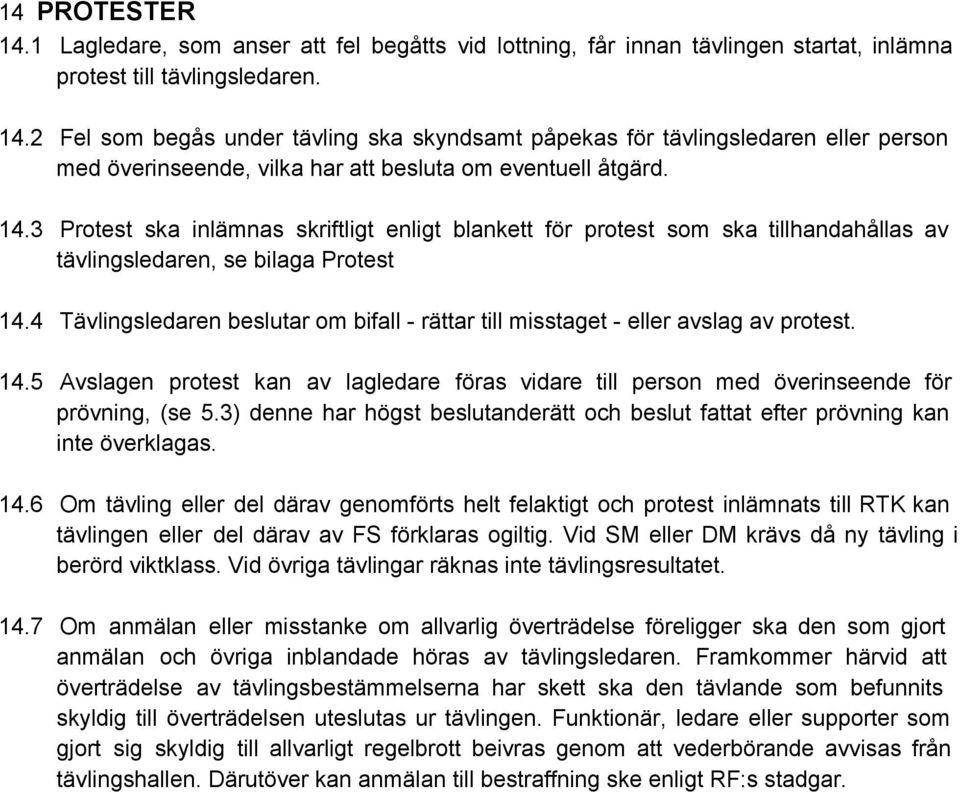 14 PROTESTER

14.1 Lagledare, som anser att fel begåtts vid lottning, får innan tävlingen startat, inlämna protest till tävlingsledaren.

14.2 Fel som begås under tävling ska skyndsamt påpekas för tävlingsledaren eller person med överinseende, vilka har att besluta om eventuell åtgärd.

14.3 Protest ska inlämnas skriftligt enligt blankett för protest som ska tillhandahållas av tävlingsledaren, se bilaga Protest

14.4 Tävlingsledaren beslutar om bifall - rättar till misstaget - eller avslag av protest.

14.5 Avslagen protest kan av lagledare föras vidare till person med överinseende för prövning, (se 5.3) denne har högst beslutanderätt och beslut fattat efter prövning kan inte överklagas.

14.6 Om tävling eller del därav genomförts helt felaktigt och protest inlämnats till RTK kan tävlingen eller del därav av FS förklaras ogiltig. Vid SM eller DM krävs då ny tävling i berörd viktklass. Vid övriga tävlingar räknas inte tävlingsresultatet.

14.7 Om anmälan eller misstanke om allvarlig överträdelse föreligger ska den som gjort anmälan och övriga inblandade höras av tävlingsledaren. Framkommer härvid att överträdelse av tävlingsbestämmelserna har skett ska den tävlande som befunnits skyldig till överträdelsen uteslutas ur tävlingen. Funktionär, ledare eller supporter som gjort sig skyldig till allvarligt regelbrott beivras genom att vederbörande avvisas från tävlingshallen. Därutöver kan anmälan till bestraffning ske enligt RF:s stadgar.